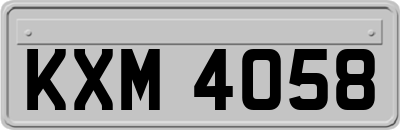 KXM 4058